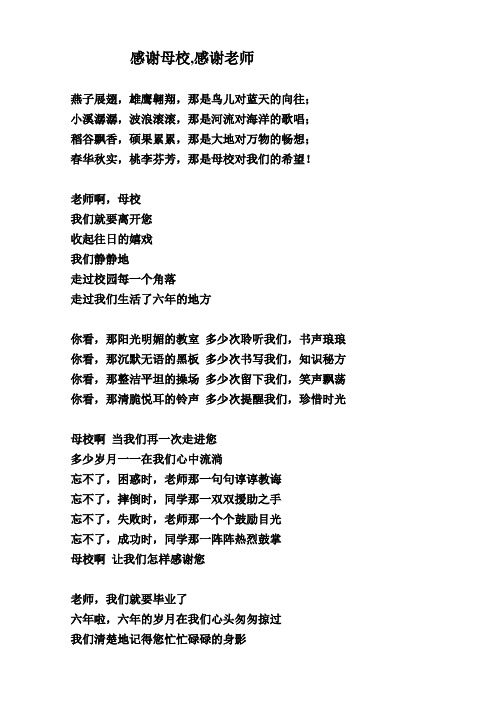 感谢母校,感谢老师

燕子展翅，雄鹰翱翔，那是鸟儿对蓝天的向往；
小溪潺潺，波浪滚滚，那是河流对海洋的歌唱；
稻谷飘香，硕果累累，那是大地对万物的畅想；
春华秋实，桃李芬芳，那是母校对我们的希望！

老师啊，母校
我们就要离开您
收起往日的嬉戏
我们静静地
走过校园每一个角落
走过我们生活了六年的地方

你看，那阳光明媚的教室 多少次聆听我们，书声琅琅
你看，那沉默无语的黑板 多少次书写我们，知识秘方
你看，那整洁平坦的操场 多少次留下我们，笑声飘荡
你看，那清脆悦耳的铃声 多少次提醒我们，珍惜时光

母校啊 当我们再一次走进您
多少岁月一一在我们心中流淌
忘不了，困惑时，老师那一句句谆谆教诲
忘不了，摔倒时，同学那一双双援助之手
忘不了，失败时，老师那一个个鼓励目光
忘不了，成功时，同学那一阵阵热烈鼓掌
母校啊 让我们怎样感谢您

老师，我们就要毕业了
六年啦，六年的岁月在我们心头匆匆掠过
我们清楚地记得您忙忙碌碌的身影